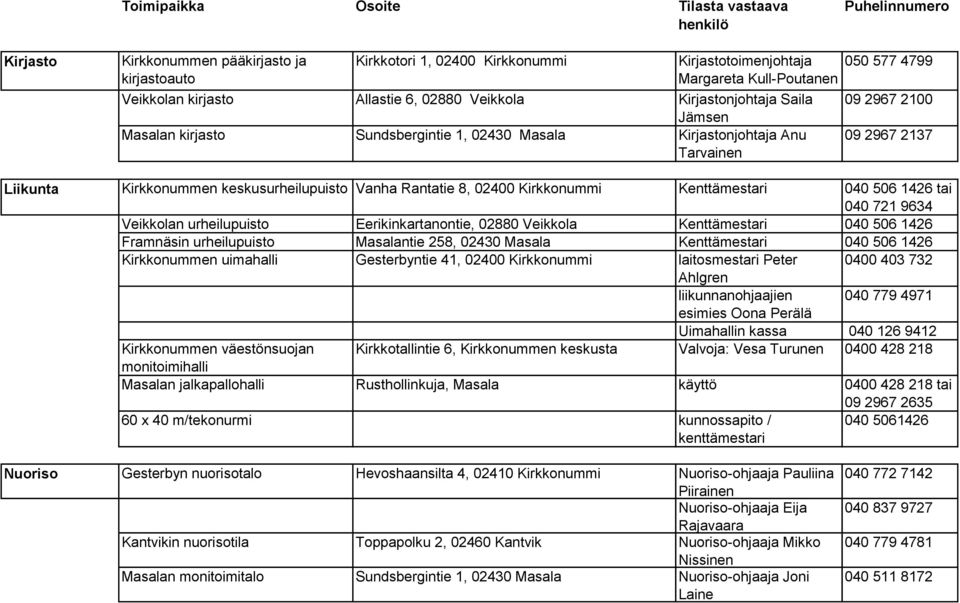 | | Toimipaikka | Osoite | Tilasta vastaava henkilö | Puhelinnumero |
|---|---|---|---|---|
| Kirjasto | Kirkkonummen pääkirjasto ja kirjastoauto | Kirkkotori 1, 02400 Kirkkonummi | Kirjastotoimenjohtaja Margareta Kull-Poutanen | 050 577 4799 |
| | Veikkolan kirjasto | Allastie 6, 02880 Veikkola | Kirjastonjohtaja Saila Jämsen | 09 2967 2100 |
| | Masalan kirjasto | Sundsbergintie 1, 02430 Masala | Kirjastonjohtaja Anu Tarvainen | 09 2967 2137 |
| Liikunta | Kirkkonummen keskusurheilupuisto | Vanha Rantatie 8, 02400 Kirkkonummi | Kenttämestari | 040 506 1426 tai 040 721 9634 |
| | Veikkolan urheilupuisto | Eerikinkartanontie, 02880 Veikkola | Kenttämestari | 040 506 1426 |
| | Framnäsin urheilupuisto | Masalantie 258, 02430 Masala | Kenttämestari | 040 506 1426 |
| | Kirkkonummen uimahalli | Gesterbyntie 41, 02400 Kirkkonummi | laitosmestari Peter Ahlgren | 0400 403 732 |
| | | | liikunnanohjaajien esimies Oona Perälä | 040 779 4971 |
| | | | Uimahallin kassa | 040 126 9412 |
| | Kirkkonummen väestönsuojan monitoimihalli | Kirkkotallintie 6, Kirkkonummen keskusta | Valvoja: Vesa Turunen | 0400 428 218 |
| | Masalan jalkapallohalli | Rusthollinkuja, Masala | käyttö | 0400 428 218 tai 09 2967 2635 |
| | 60 x 40 m/tekonurmi | | kunnossapito / kenttämestari | 040 5061426 |
| Nuoriso | Gesterbyn nuorisotalo | Hevoshaansilta 4, 02410 Kirkkonummi | Nuoriso-ohjaaja Pauliina Piirainen | 040 772 7142 |
| | | | Nuoriso-ohjaaja Eija Rajavaara | 040 837 9727 |
| | Kantvikin nuorisotila | Toppapolku 2, 02460 Kantvik | Nuoriso-ohjaaja Mikko Nissinen | 040 779 4781 |
| | Masalan monitoimitalo | Sundsbergintie 1, 02430 Masala | Nuoriso-ohjaaja Joni Laine | 040 511 8172 |